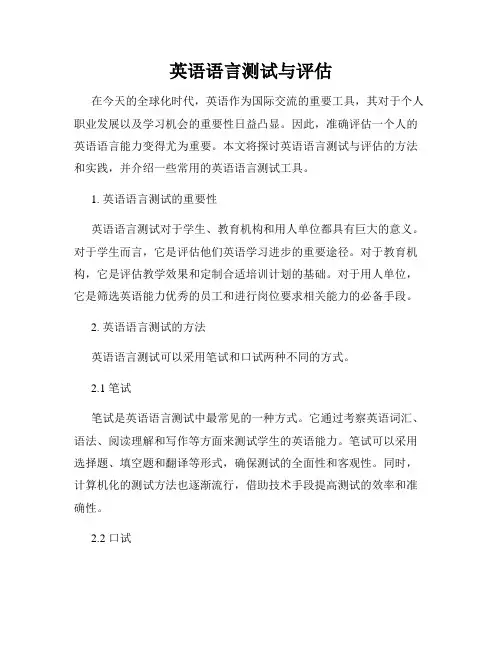 英语语言测试与评估

在今天的全球化时代，英语作为国际交流的重要工具，其对于个人职业发展以及学习机会的重要性日益凸显。因此，准确评估一个人的英语语言能力变得尤为重要。本文将探讨英语语言测试与评估的方法和实践，并介绍一些常用的英语语言测试工具。

1. 英语语言测试的重要性

英语语言测试对于学生、教育机构和用人单位都具有巨大的意义。对于学生而言，它是评估他们英语学习进步的重要途径。对于教育机构，它是评估教学效果和定制合适培训计划的基础。对于用人单位，它是筛选英语能力优秀的员工和进行岗位要求相关能力的必备手段。

2. 英语语言测试的方法

英语语言测试可以采用笔试和口试两种不同的方式。

2.1 笔试

笔试是英语语言测试中最常见的一种方式。它通过考察英语词汇、语法、阅读理解和写作等方面来测试学生的英语能力。笔试可以采用选择题、填空题和翻译等形式，确保测试的全面性和客观性。同时，计算机化的测试方法也逐渐流行，借助技术手段提高测试的效率和准确性。

2.2 口试